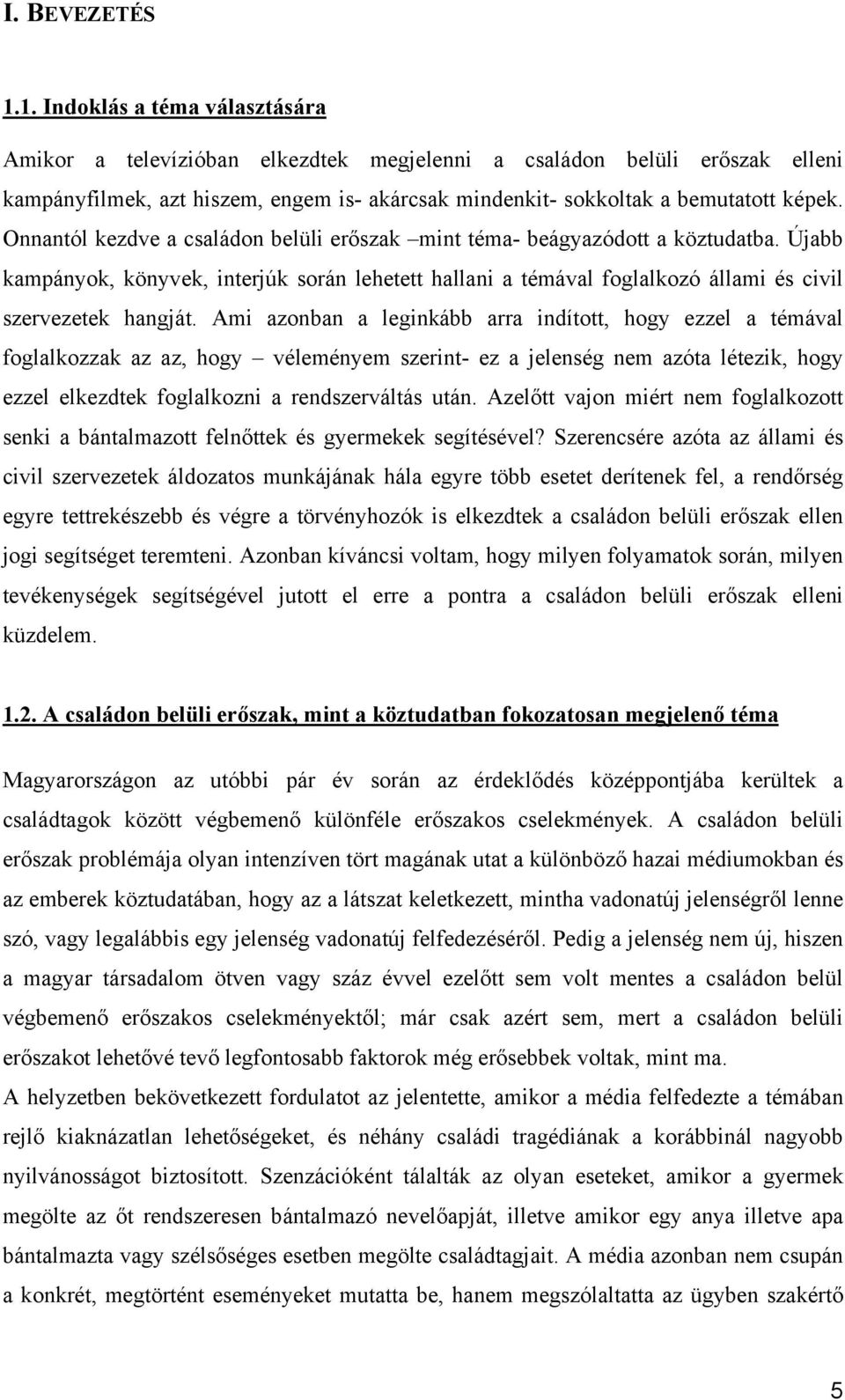 I. BEVEZETÉS

1.1. Indoklás a téma választására

Amikor a televízióban elkezdtek megjelenni a családon belüli erőszak elleni kampányfilmek, azt hiszem, engem is- akárcsak mindenkit- sokkoltak a bemutatott képek. Onnantól kezdve a családon belüli erőszak –mint téma- beágyazódott a köztudatba. Újabb kampányok, könyvek, interjúk során lehetett hallani a témával foglalkozó állami és civil szervezetek hangját. Ami azonban a leginkább arra indított, hogy ezzel a témával foglalkozzak az az, hogy – véleményem szerint- ez a jelenség nem azóta létezik, hogy ezzel elkezdtek foglalkozni a rendszerváltás után. Azelőtt vajon miért nem foglalkozott senki a bántalmazott felnőttek és gyermekek segítésével? Szerencsére azóta az állami és civil szervezetek áldozatos munkájának hála egyre több esetet derítenek fel, a rendőrség egyre tettrekészebb és végre a törvényhozók is elkezdtek a családon belüli erőszak ellen jogi segítséget teremteni. Azonban kíváncsi voltam, hogy milyen folyamatok során, milyen tevékenységek segítségével jutott el erre a pontra a családon belüli erőszak elleni küzdelem.

1.2. A családon belüli erőszak, mint a köztudatban fokozatosan megjelenő téma

Magyarországon az utóbbi pár év során az érdeklődés középpontjába kerültek a családtagok között végbemenő különféle erőszakos cselekmények. A családon belüli erőszak problémája olyan intenzíven tört magának utat a különböző hazai médiumokban és az emberek köztudatában, hogy az a látszat keletkezett, mintha vadonatúj jelenségről lenne szó, vagy legalábbis egy jelenség vadonatúj felfedezéséről. Pedig a jelenség nem új, hiszen a magyar társadalom ötven vagy száz évvel ezelőtt sem volt mentes a családon belül végbemenő erőszakos cselekményektől; már csak azért sem, mert a családon belüli erőszakot lehetővé tevő legfontosabb faktorok még erősebbek voltak, mint ma.
A helyzetben bekövetkezett fordulatot az jelentette, amikor a média felfedezte a témában rejlő kiaknázatlan lehetőségeket, és néhány családi tragédiának a korábbinál nagyobb nyilvánosságot biztosított. Szenzációként tálalták az olyan eseteket, amikor a gyermek megölte az őt rendszeresen bántalmazó nevelőapját, illetve amikor egy anya illetve apa bántalmazta vagy szélsőséges esetben megölte családtagjait. A média azonban nem csupán a konkrét, megtörtént eseményeket mutatta be, hanem megszólaltatta az ügyben szakértő

5